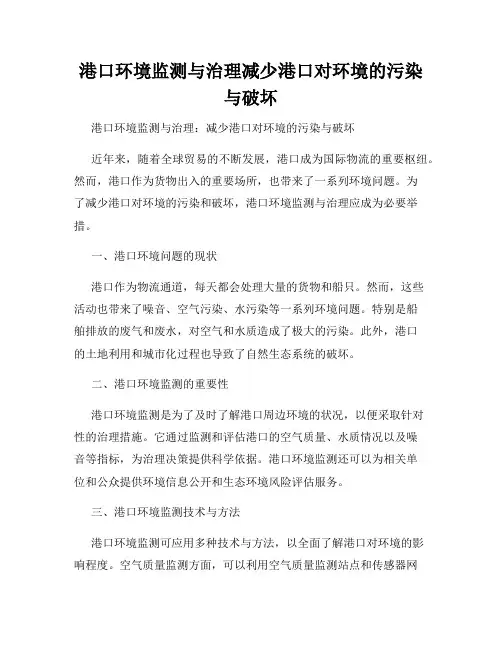 港口环境监测与治理减少港口对环境的污染与破坏

港口环境监测与治理：减少港口对环境的污染与破坏

近年来，随着全球贸易的不断发展，港口成为国际物流的重要枢纽。然而，港口作为货物出入的重要场所，也带来了一系列环境问题。为了减少港口对环境的污染和破坏，港口环境监测与治理应成为必要举措。

一、港口环境问题的现状

港口作为物流通道，每天都会处理大量的货物和船只。然而，这些活动也带来了噪音、空气污染、水污染等一系列环境问题。特别是船舶排放的废气和废水，对空气和水质造成了极大的污染。此外，港口的土地利用和城市化过程也导致了自然生态系统的破坏。

二、港口环境监测的重要性

港口环境监测是为了及时了解港口周边环境的状况，以便采取针对性的治理措施。它通过监测和评估港口的空气质量、水质情况以及噪音等指标，为治理决策提供科学依据。港口环境监测还可以为相关单位和公众提供环境信息公开和生态环境风险评估服务。

三、港口环境监测技术与方法

港口环境监测可应用多种技术与方法，以全面了解港口对环境的影响程度。空气质量监测方面，可以利用空气质量监测站点和传感器网